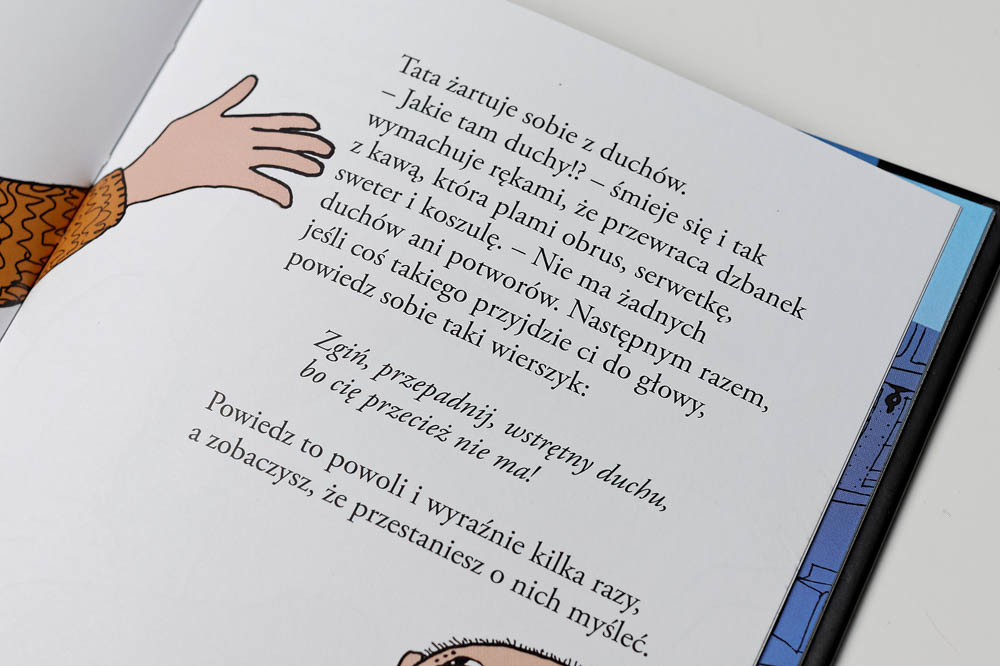 Tata żartuje sobie z duchów. – Jakie tam duchy!? – śmieje się i tak wymachuje rękami, że przewraca dzbanek z kawą, która plami obrus, serwetkę, sweter i koszulę. – Nie ma żadnych duchów ani potworów. Następnym razem, jeśli coś takiego przyjdzie ci do głowy, powiedz sobie taki wierszyk:

Zgiń, przepadnij, wstrętny duchu,
bo cię przecież nie ma!

Powiedz to powoli i wyraźnie kilka razy, a zobaczysz, że przestaniesz o nich myśleć.